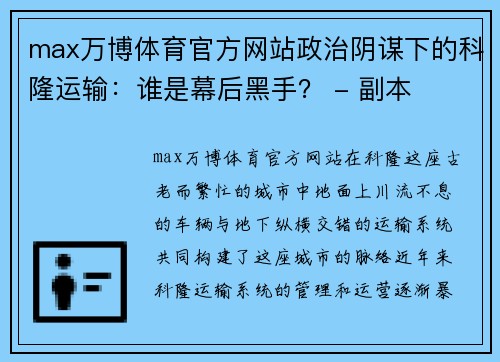 max万博体育官方网站政治阴谋下的科隆运输：谁是幕后黑手？ – 副本

max万博体育官方网站在科隆这座古老而繁忙的城市中地面上川流不息的车辆与地下纵横交错的运输系统共同构建了这座城市的脉络近年来科隆运输系统的管理和运营逐渐暴